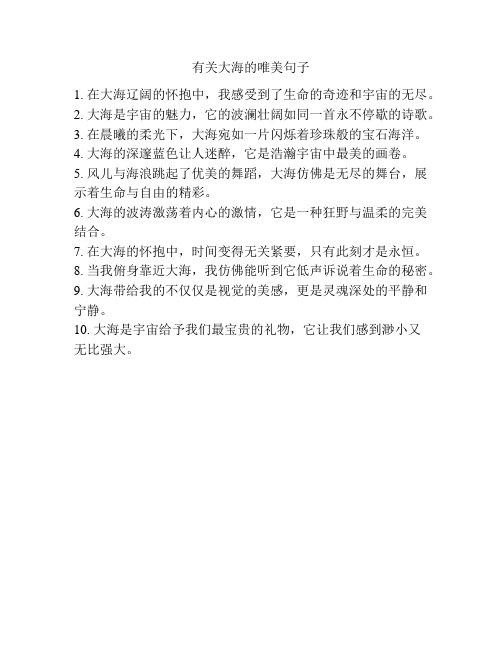 有关大海的唯美句子

1. 在大海辽阔的怀抱中，我感受到了生命的奇迹和宇宙的无尽。
2. 大海是宇宙的魅力，它的波澜壮阔如同一首永不停歇的诗歌。
3. 在晨曦的柔光下，大海宛如一片闪烁着珍珠般的宝石海洋。
4. 大海的深邃蓝色让人迷醉，它是浩瀚宇宙中最美的画卷。
5. 风儿与海浪跳起了优美的舞蹈，大海仿佛是无尽的舞台，展示着生命与自由的精彩。
6. 大海的波涛激荡着内心的激情，它是一种狂野与温柔的完美结合。
7. 在大海的怀抱中，时间变得无关紧要，只有此刻才是永恒。
8. 当我俯身靠近大海，我仿佛能听到它低声诉说着生命的秘密。
9. 大海带给我的不仅仅是视觉的美感，更是灵魂深处的平静和宁静。
10. 大海是宇宙给予我们最宝贵的礼物，它让我们感到渺小又无比强大。